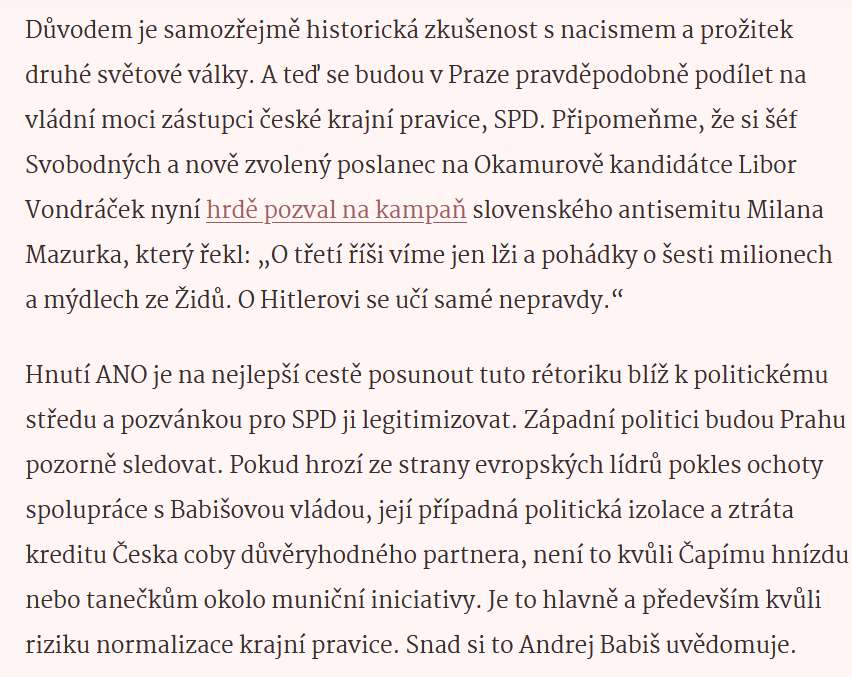 Důvodem je samozřejmě historická zkušenost s nacismem a prožitek druhé světové války. A teď se budou v Praze pravděpodobně podílet na vládní moci zástupci české krajní pravice, SPD. Připomeňme, že si šéf Svobodných a nově zvolený poslanec na Okamurově kandidátce Libor Vondráček nyní hrdě pozval na kampaň slovenského antisemitu Milana Mazurka, který řekl: „O třetí říši víme jen lži a pohádky o šesti milionech a mýdlech ze Židů. O Hitlerovi se učí samé nepravdy.“

Hnutí ANO je na nejlepší cestě posunout tuto rétoriku blíž k politickému středu a pozvánkou pro SPD ji legitimizovat. Západní politici budou Prahu pozorně sledovat. Pokud hrozí ze strany evropských lídrů pokles ochoty spolupráce s Babišovou vládou, její případná politická izolace a ztráta kreditu Česka coby důvěryhodného partnera, není to kvůli Čapímu hnízdu nebo tanečkům okolo muniční iniciativy. Je to hlavně a především kvůli riziku normalizace krajní pravice. Snad si to Andrej Babiš uvědomuje.